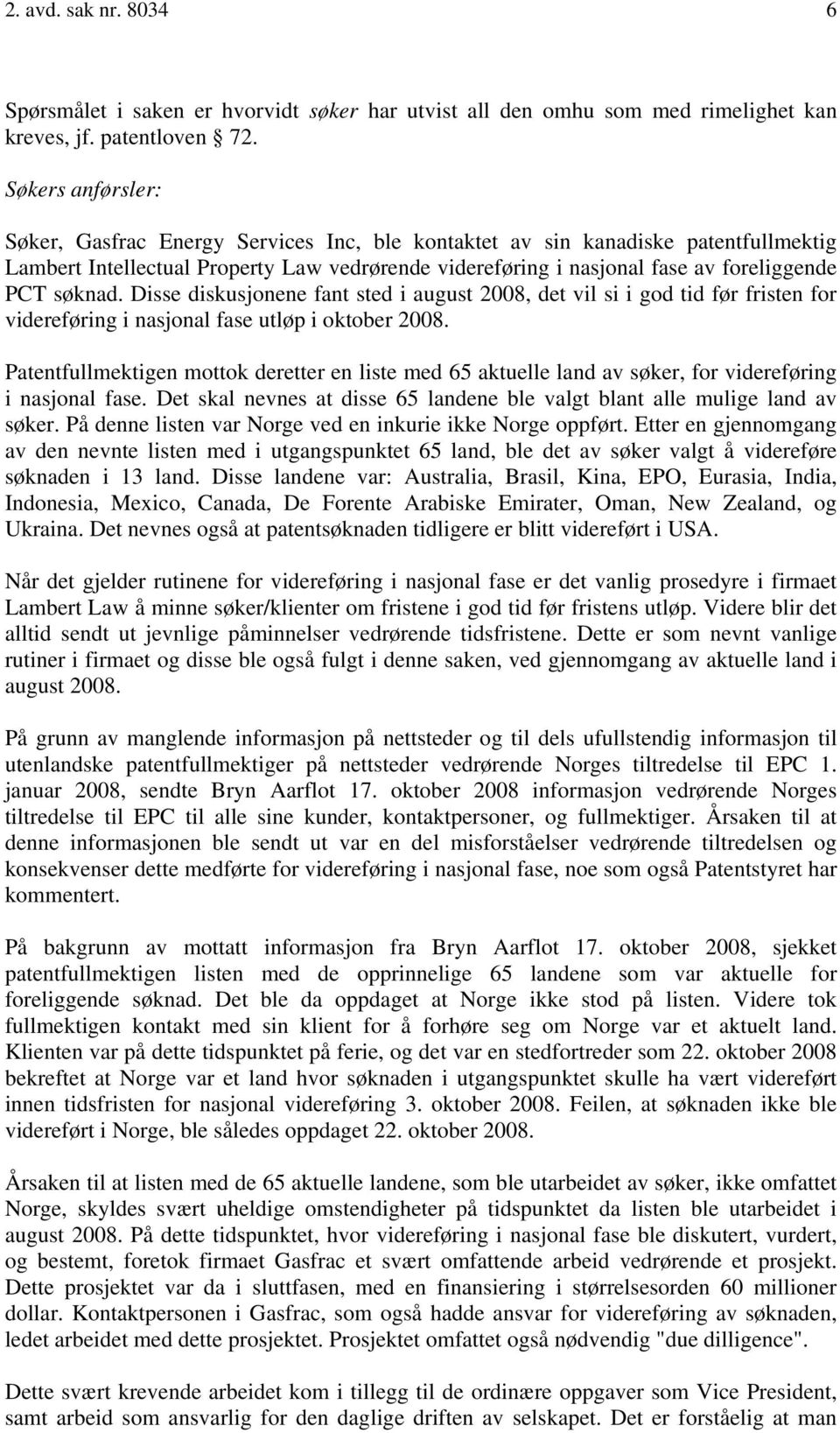 2. avd. sak nr. 8034 6

Spørsmålet i saken er hvorvidt søker har utvist all den omhu som med rimelighet kan kreves, jf. patentloven 72.

Søkers anførsler:

Søker, Gasfrac Energy Services Inc, ble kontaktet av sin kanadiske patentfullmektig Lambert Intellectual Property Law vedrørende videreføring i nasjonal fase av foreliggende PCT søknad. Disse diskusjonene fant sted i august 2008, det vil si i god tid før fristen for videreføring i nasjonal fase utløp i oktober 2008.

Patentfullmektigen mottok deretter en liste med 65 aktuelle land av søker, for videreføring i nasjonal fase. Det skal nevnes at disse 65 landene ble valgt blant alle mulige land av søker. På denne listen var Norge ved en inkurie ikke Norge oppført. Etter en gjennomgang av den nevnte listen med i utgangspunktet 65 land, ble det av søker valgt å videreføre søknaden i 13 land. Disse landene var: Australia, Brasil, Kina, EPO, Eurasia, India, Indonesia, Mexico, Canada, De Forente Arabiske Emirater, Oman, New Zealand, og Ukraina. Det nevnes også at patentsøknaden tidligere er blitt videreført i USA.

Når det gjelder rutinene for videreføring i nasjonal fase er det vanlig prosedyre i firmaet Lambert Law å minne søker/klienter om fristene i god tid før fristens utløp. Videre blir det alltid sendt ut jevnlige påminnelser vedrørende tidsfristene. Dette er som nevnt vanlige rutiner i firmaet og disse ble også fulgt i denne saken, ved gjennomgang av aktuelle land i august 2008.

På grunn av manglende informasjon på nettsteder og til dels ufullstendig informasjon til utenlandske patentfullmektiger på nettsteder vedrørende Norges tiltredelse til EPC 1. januar 2008, sendte Bryn Aarflot 17. oktober 2008 informasjon vedrørende Norges tiltredelse til EPC til alle sine kunder, kontaktpersoner, og fullmektiger. Årsaken til at denne informasjonen ble sendt ut var en del misforståelser vedrørende tiltredelsen og konsekvenser dette medførte for videreføring i nasjonal fase, noe som også Patentstyret har kommentert.

På bakgrunn av mottatt informasjon fra Bryn Aarflot 17. oktober 2008, sjekket patentfullmektigen listen med de opprinnelige 65 landene som var aktuelle for foreliggende søknad. Det ble da oppdaget at Norge ikke stod på listen. Videre tok fullmektigen kontakt med sin klient for å forhøre seg om Norge var et aktuelt land. Klienten var på dette tidspunktet på ferie, og det var en stedfortreder som 22. oktober 2008 bekreftet at Norge var et land hvor søknaden i utgangspunktet skulle ha vært videreført innen tidsfristen for nasjonal videreføring 3. oktober 2008. Feilen, at søknaden ikke ble videreført i Norge, ble således oppdaget 22. oktober 2008.

Årsaken til at listen med de 65 aktuelle landene, som ble utarbeidet av søker, ikke omfattet Norge, skyldes svært uheldige omstendigheter på tidspunktet da listen ble utarbeidet i august 2008. På dette tidspunktet, hvor videreføring i nasjonal fase ble diskutert, vurdert, og bestemt, foretok firmaet Gasfrac et svært omfattende arbeid vedrørende et prosjekt. Dette prosjektet var da i sluttfasen, med en finansiering i størrelsesorden 60 millioner dollar. Kontaktpersonen i Gasfrac, som også hadde ansvar for videreføring av søknaden, ledet arbeidet med dette prosjektet. Prosjektet omfattet også nødvendig "due dilligence".

Dette svært krevende arbeidet kom i tillegg til de ordinære oppgaver som Vice President, samt arbeid som ansvarlig for den daglige driften av selskapet. Det er forståelig at man